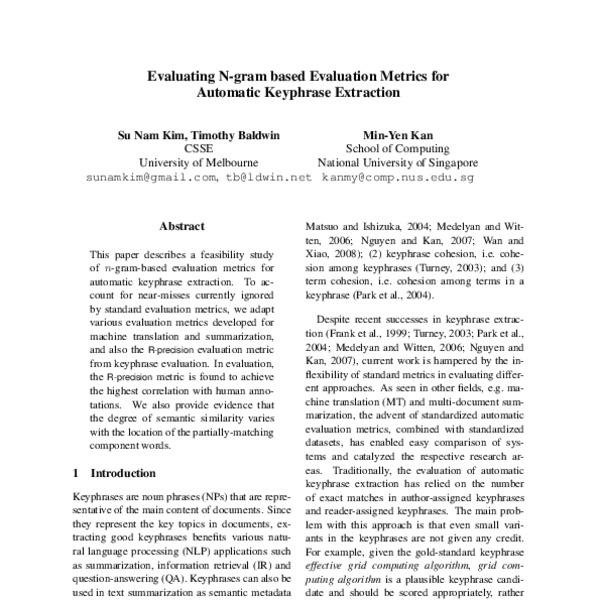 Evaluating N-gram based Evaluation Metrics for Automatic Keyphrase Extraction

Su Nam Kim, Timothy Baldwin
CSSE
University of Melbourne
sunamkim@gmail.com, tb@ldwin.net

Min-Yen Kan
School of Computing
National University of Singapore
kanmy@comp.nus.edu.sg

Abstract

This paper describes a feasibility study of $n$-gram-based evaluation metrics for automatic keyphrase extraction. To account for near-misses currently ignored by standard evaluation metrics, we adapt various evaluation metrics developed for machine translation and summarization, and also the R-precision evaluation metric from keyphrase evaluation. In evaluation, the R-precision metric is found to achieve the highest correlation with human annotations. We also provide evidence that the degree of semantic similarity varies with the location of the partially-matching component words.

1 Introduction

Keyphrases are noun phrases (NPs) that are representative of the main content of documents. Since they represent the key topics in documents, extracting good keyphrases benefits various natural language processing (NLP) applications such as summarization, information retrieval (IR) and question-answering (QA). Keyphrases can also be used in text summarization as semantic metadata

Matsuo and Ishizuka, 2004; Medelyan and Witten, 2006; Nguyen and Kan, 2007; Wan and Xiao, 2008); (2) keyphrase cohesion, i.e. cohesion among keyphrases (Turney, 2003); and (3) term cohesion, i.e. cohesion among terms in a keyphrase (Park et al., 2004).

Despite recent successes in keyphrase extraction (Frank et al., 1999; Turney, 2003; Park et al., 2004; Medelyan and Witten, 2006; Nguyen and Kan, 2007), current work is hampered by the inflexibility of standard metrics in evaluating different approaches. As seen in other fields, e.g. machine translation (MT) and multi-document summarization, the advent of standardized automatic evaluation metrics, combined with standardized datasets, has enabled easy comparison of systems and catalyzed the respective research areas. Traditionally, the evaluation of automatic keyphrase extraction has relied on the number of exact matches in author-assigned keyphrases and reader-assigned keyphrases. The main problem with this approach is that even small variants in the keyphrases are not given any credit. For example, given the gold-standard keyphrase effective grid computing algorithm, grid computing algorithm is a plausible keyphrase candidate and should be scored appropriately, rather